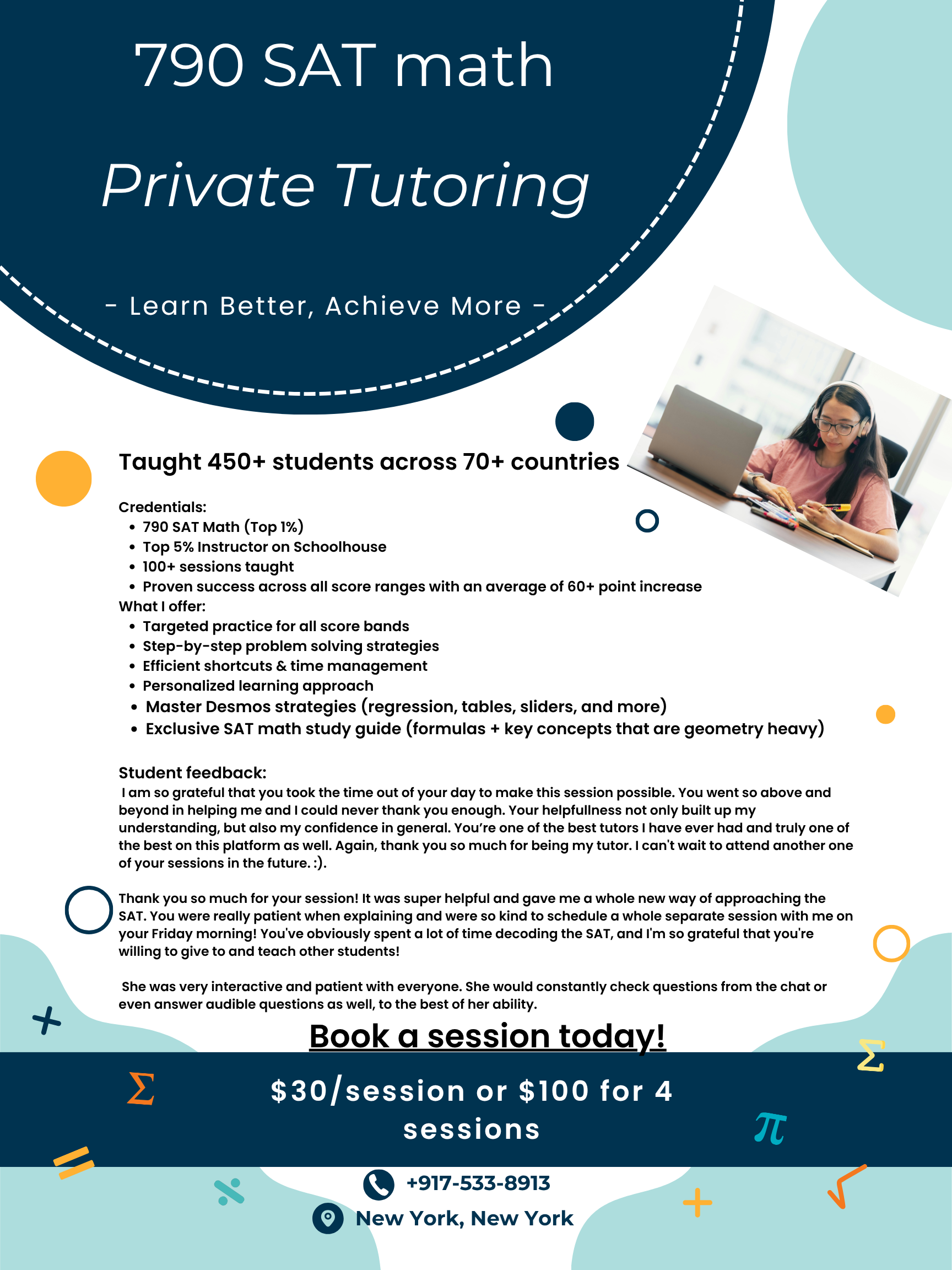 790 SAT math

Private Tutoring

- Learn Better, Achieve More -

Taught 450+ students across 70+ countries

Credentials:
• 790 SAT Math (Top 1%)
• Top 5% Instructor on Schoolhouse
• 100+ sessions taught
• Proven success across all score ranges with an average of 60+ point increase
What I offer:
• Targeted practice for all score bands
• Step-by-step problem solving strategies
• Efficient shortcuts & time management
• Personalized learning approach
• Master Desmos strategies (regression, tables, sliders, and more)
• Exclusive SAT math study guide (formulas + key concepts that are geometry heavy)

Student feedback:
I am so grateful that you took the time out of your day to make this session possible. You went so above and beyond in helping me and I could never thank you enough. Your helpfullness not only built up my understanding, but also my confidence in general. You're one of the best tutors I have ever had and truly one of the best on this platform as well. Again, thank you so much for being my tutor. I can't wait to attend another one of your sessions in the future. :).

Thank you so much for your session! It was super helpful and gave me a whole new way of approaching the SAT. You were really patient when explaining and were so kind to schedule a whole separate session with me on your Friday morning! You've obviously spent a lot of time decoding the SAT, and I'm so grateful that you're willing to give to and teach other students!

She was very interactive and patient with everyone. She would constantly check questions from the chat or even answer audible questions as well, to the best of her ability.

Book a session today!

$30/session or $100 for 4 sessions

+917-533-8913

New York, New York